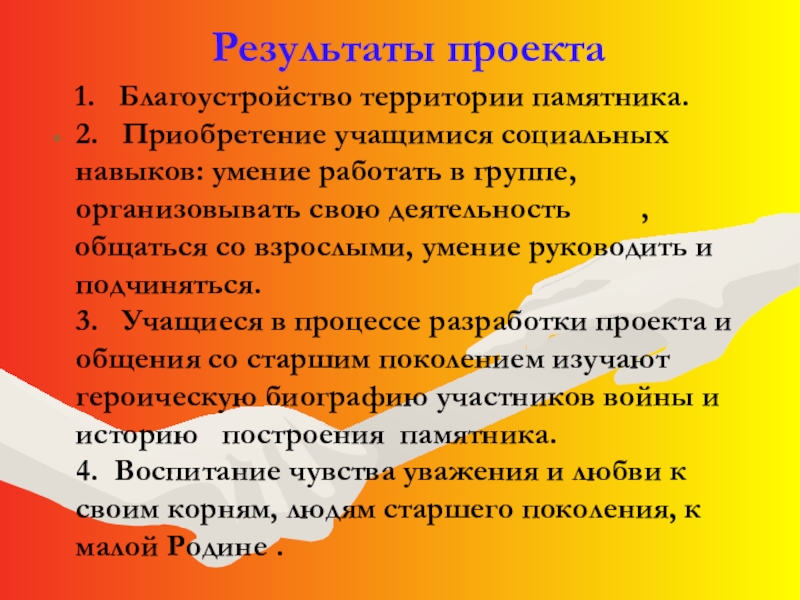 Результаты проекта

1. Благоустройство территории памятника.

2. Приобретение учащимися социальных навыков: умение работать в группе, организовывать свою деятельность , общаться со взрослыми, умение руководить и подчиняться.

3. Учащиеся в процессе разработки проекта и общения со старшим поколением изучают героическую биографию участников войны и историю построения памятника.

4. Воспитание чувства уважения и любви к своим корням, людям старшего поколения, к малой Родине .